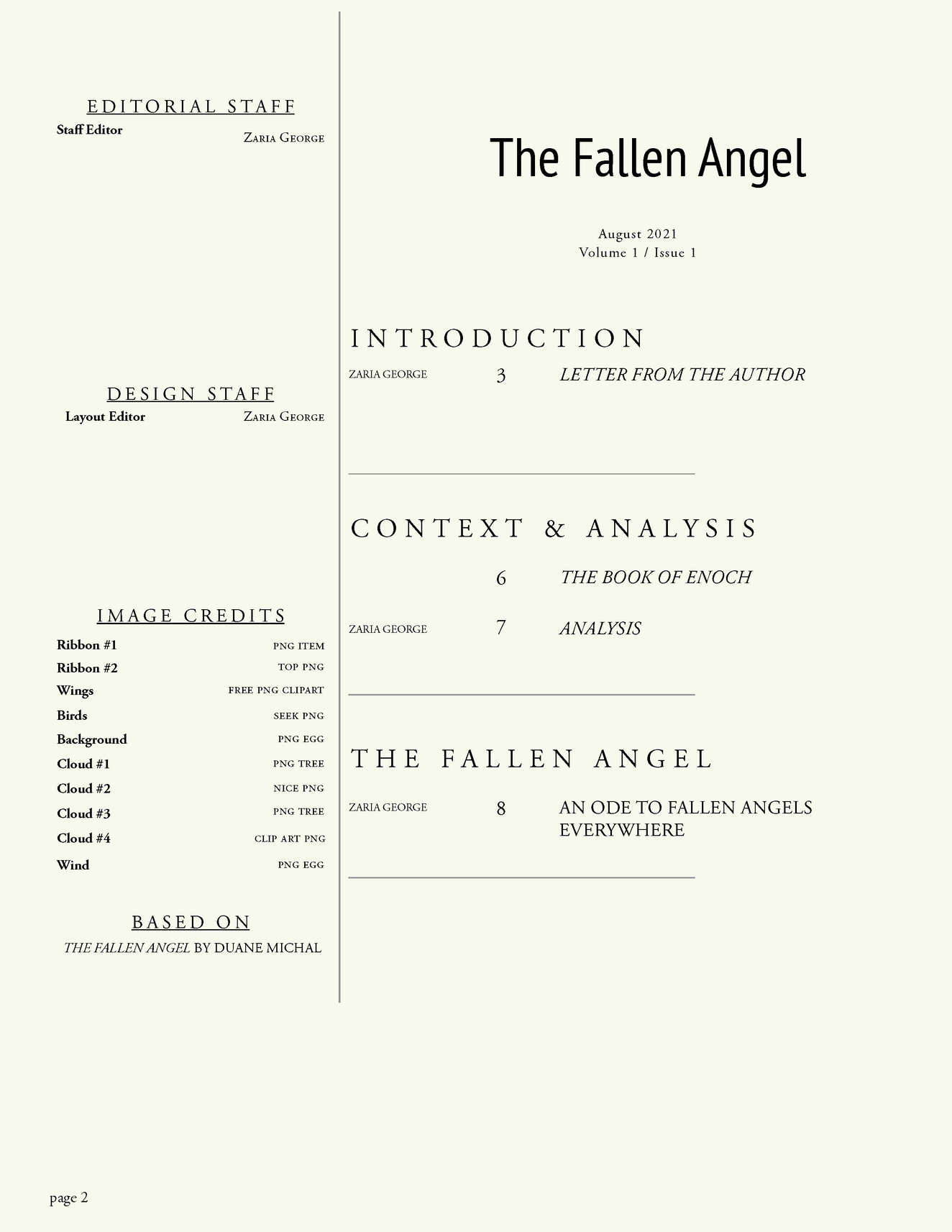 EDITORIAL STAFF
Staff Editor
Zaria George

DESIGN STAFF
Layout Editor
Zaria George

IMAGE CREDITS
Ribbon #1
PNG ITEM
Ribbon #2
TOP PNG
Wings
FREE PNG CLIPART
Birds
SEEK PNG
Background
PNG EGG
Cloud #1
PNG TREE
Cloud #2
NICE PNG
Cloud #3
PNG TREE
Cloud #4
CLIP ART PNG
Wind
PNG EGG

BASED ON
THE FALLEN ANGEL BY DUANE MICHAL

The Fallen Angel

August 2021
Volume 1 / Issue 1

INTRODUCTION

ZARIA GEORGE
3
LETTER FROM THE AUTHOR

CONTEXT & ANALYSIS

6
THE BOOK OF ENOCH

ZARIA GEORGE
7
ANALYSIS

THE FALLEN ANGEL

ZARIA GEORGE
8
AN ODE TO FALLEN ANGELS EVERYWHERE

page 2